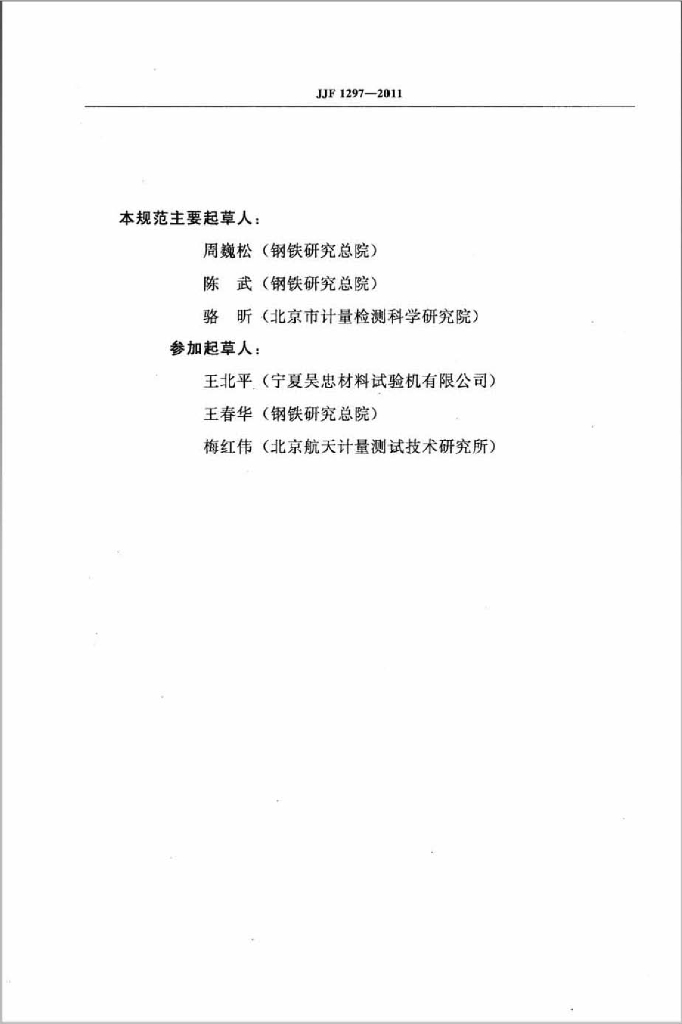 JJF 1297—2011

本规范主要起草人：

周巍松（钢铁研究总院）

陈　武（钢铁研究总院）

骆　昕（北京市计量检测科学研究院）

参加起草人：

王北平（宁夏吴忠材料试验机有限公司）

王春华（钢铁研究总院）

梅红伟（北京航天计量测试技术研究所）